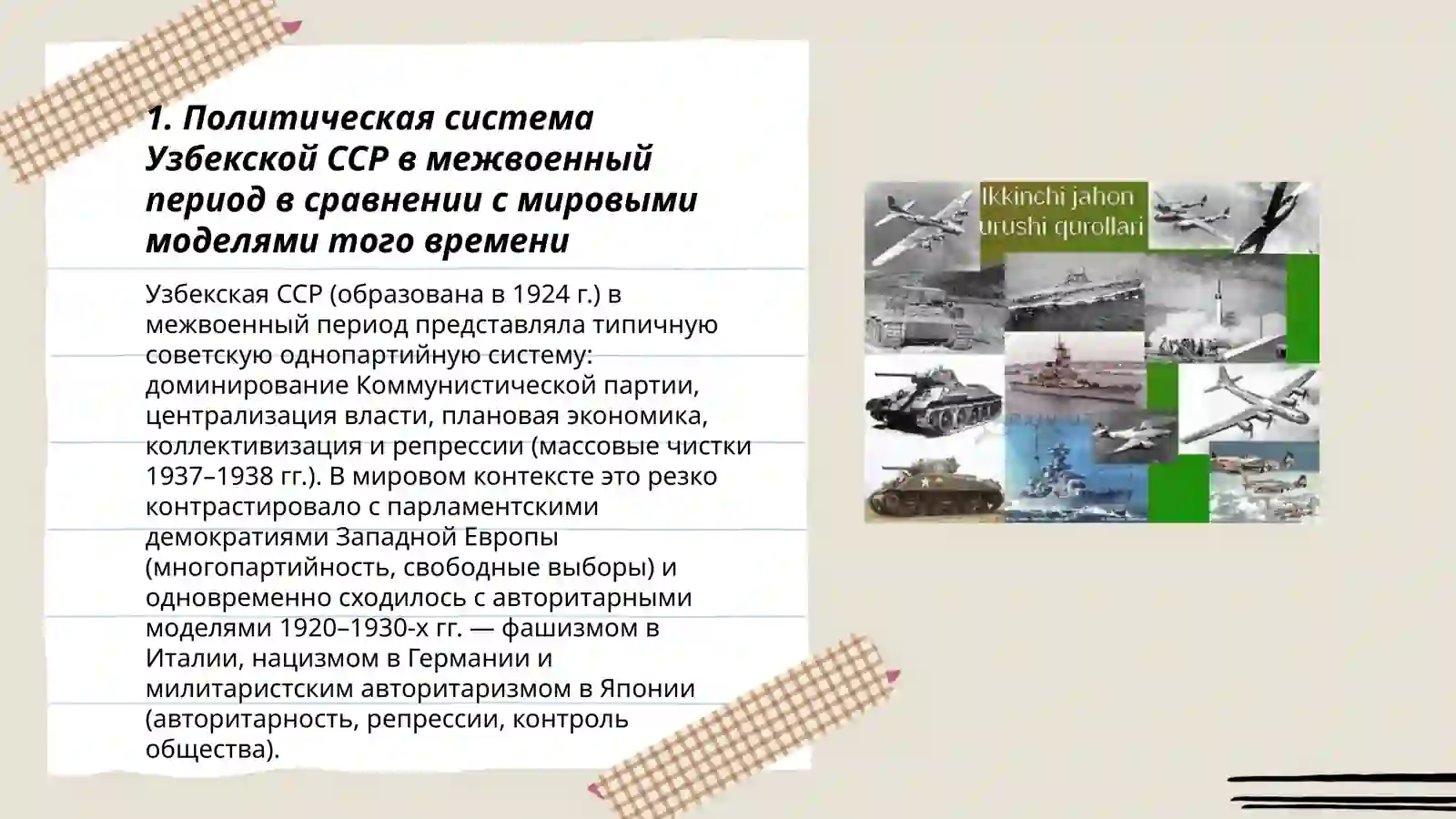 1. Политическая система Узбекской ССР в межвоенный период в сравнении с мировыми моделями того времени

Узбекская ССР (образована в 1924 г.) в межвоенный период представляла типичную советскую однопартийную систему: доминирование Коммунистической партии, централизация власти, плановая экономика, коллективизация и репрессии (массовые чистки 1937–1938 гг.). В мировом контексте это резко контрастировало с парламентскими демократиями Западной Европы (многопартийность, свободные выборы) и одновременно сходилось с авторитарными моделями 1920–1930-х гг. — фашизмом в Италии, нацизмом в Германии и милитаристским авторитаризмом в Японии (авторитарность, репрессии, контроль общества).

Ikkinchi jahon urushi qurollari